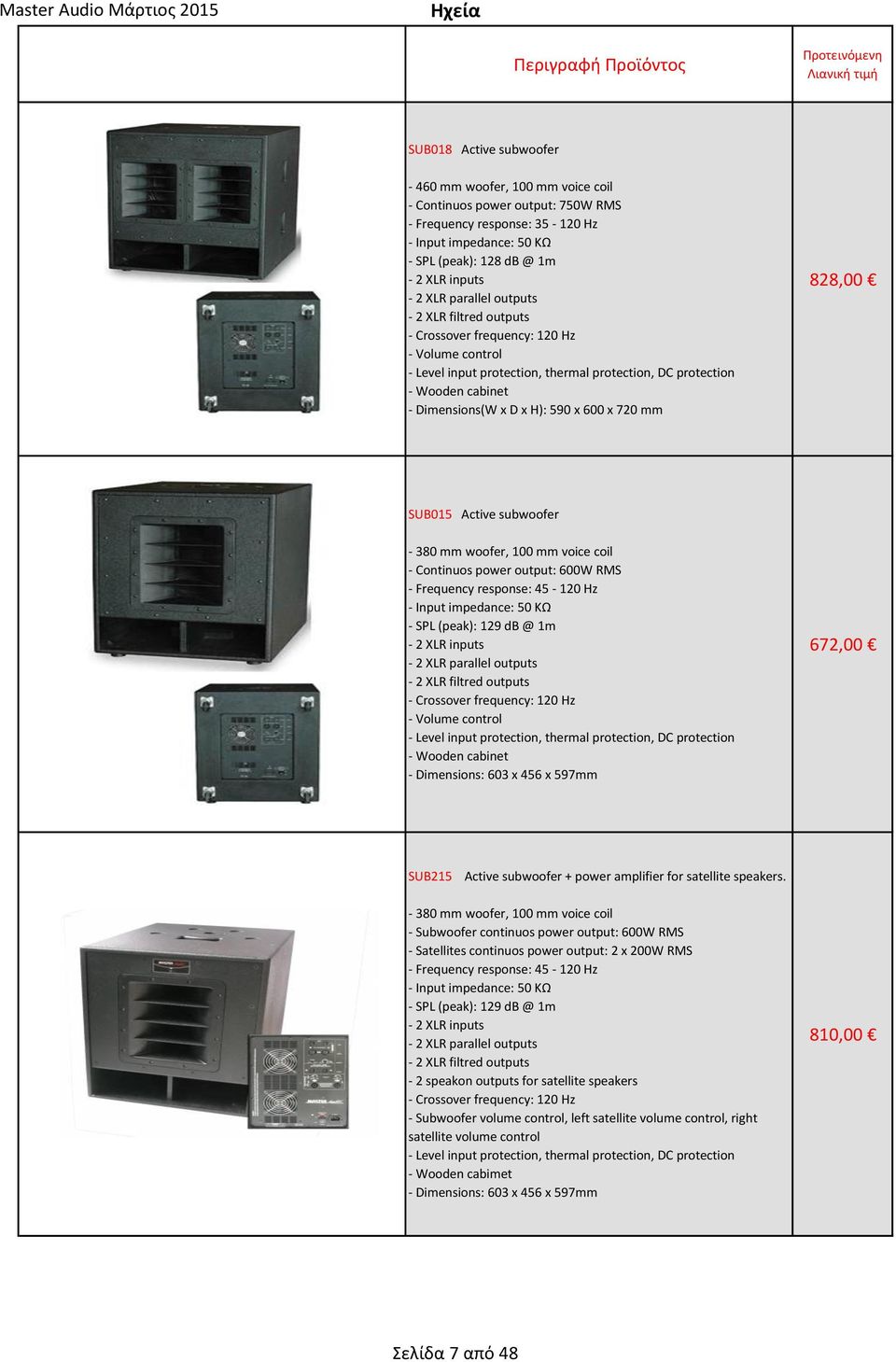 Master Audio Μάρτιος 2015 Ηχεία

| | Περιγραφή Προϊόντος | Προτεινόμενη Λιανική τιμή |
|---|---|---|
| | SUB018 Active subwoofer<br><br>- 460 mm woofer, 100 mm voice coil<br>- Continuos power output: 750W RMS<br>- Frequency response: 35 - 120 Hz<br>- Input impedance: 50 KΩ<br>- SPL (peak): 128 dB @ 1m<br>- 2 XLR inputs<br>- 2 XLR parallel outputs<br>- 2 XLR filtred outputs<br>- Crossover frequency: 120 Hz<br>- Volume control<br>- Level input protection, thermal protection, DC protection<br>- Wooden cabinet<br>- Dimensions(W x D x H): 590 x 600 x 720 mm | 828,00 € |
| | SUB015 Active subwoofer<br><br>- 380 mm woofer, 100 mm voice coil<br>- Continuos power output: 600W RMS<br>- Frequency response: 45 - 120 Hz<br>- Input impedance: 50 KΩ<br>- SPL (peak): 129 dB @ 1m<br>- 2 XLR inputs<br>- 2 XLR parallel outputs<br>- 2 XLR filtred outputs<br>- Crossover frequency: 120 Hz<br>- Volume control<br>- Level input protection, thermal protection, DC protection<br>- Wooden cabinet<br>- Dimensions: 603 x 456 x 597mm | 672,00 € |
| | SUB215 Active subwoofer + power amplifier for satellite speakers.<br><br>- 380 mm woofer, 100 mm voice coil<br>- Subwoofer continuos power output: 600W RMS<br>- Satellites continuos power output: 2 x 200W RMS<br>- Frequency response: 45 - 120 Hz<br>- Input impedance: 50 KΩ<br>- SPL (peak): 129 dB @ 1m<br>- 2 XLR inputs<br>- 2 XLR parallel outputs<br>- 2 XLR filtred outputs<br>- 2 speakon outputs for satellite speakers<br>- Crossover frequency: 120 Hz<br>- Subwoofer volume control, left satellite volume control, right satellite volume control<br>- Level input protection, thermal protection, DC protection<br>- Wooden cabimet<br>- Dimensions: 603 x 456 x 597mm | 810,00 € |

Σελίδα 7 από 48